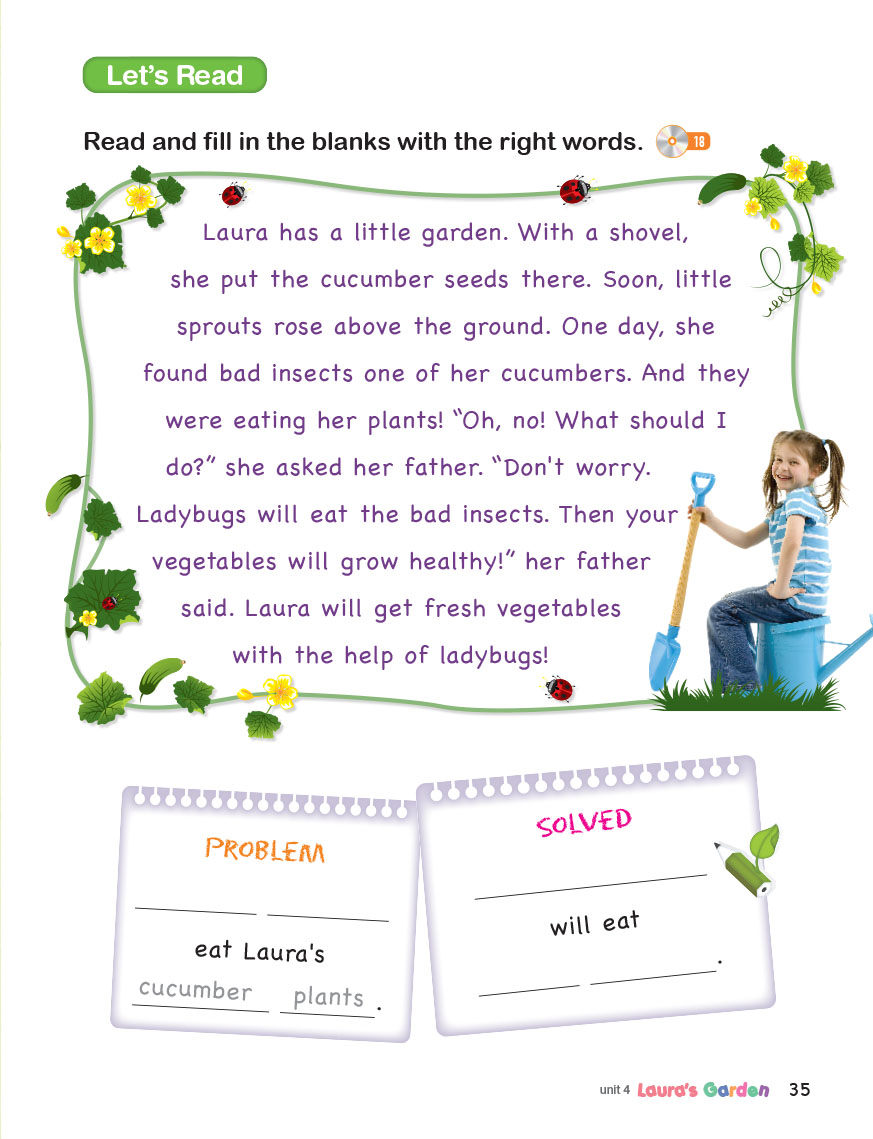 Let's Read

Read and fill in the blanks with the right words. 18

Laura has a little garden. With a shovel, she put the cucumber seeds there. Soon, little sprouts rose above the ground. One day, she found bad insects one of her cucumbers. And they were eating her plants! "Oh, no! What should I do?" she asked her father. "Don't worry. Ladybugs will eat the bad insects. Then your vegetables will grow healthy!" her father said. Laura will get fresh vegetables with the help of ladybugs!

PROBLEM

____ ____

eat Laura's

cucumber plants.

SOLVED

____

will eat

____ ____.

unit 4 Laura's Garden 35